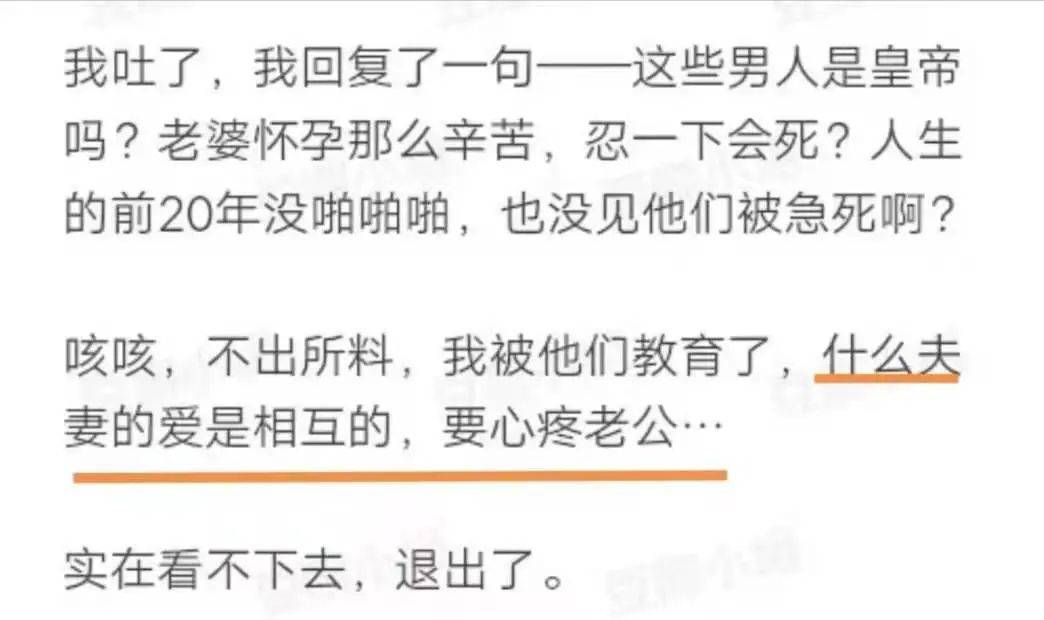 我吐了，我回复了一句——这些男人是皇帝吗？老婆怀孕那么辛苦，忍一下会死？人生的前20年没啪啪啪，也没见他们被急死啊？

咳咳，不出所料，我被他们教育了，什么夫妻的爱是相互的，要心疼老公…

实在看不下去，退出了。